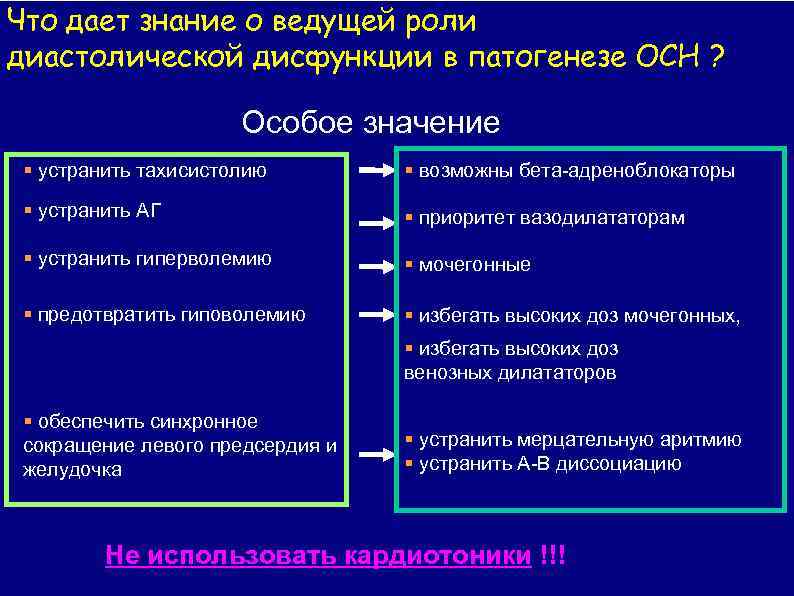 Что дает знание о ведущей роли диастолической дисфункции в патогенезе ОСН ?

Особое значение

▪ устранить тахисистолию

▪ устранить АГ

▪ устранить гиперволемию

▪ предотвратить гиповолемию

▪ обеспечить синхронное сокращение левого предсердия и желудочка

▪ возможны бета-адреноблокаторы

▪ приоритет вазодилататорам

▪ мочегонные

▪ избегать высоких доз мочегонных,

▪ избегать высоких доз венозных дилататоров

▪ устранить мерцательную аритмию
▪ устранить А-В диссоциацию

Не использовать кардиотоники !!!